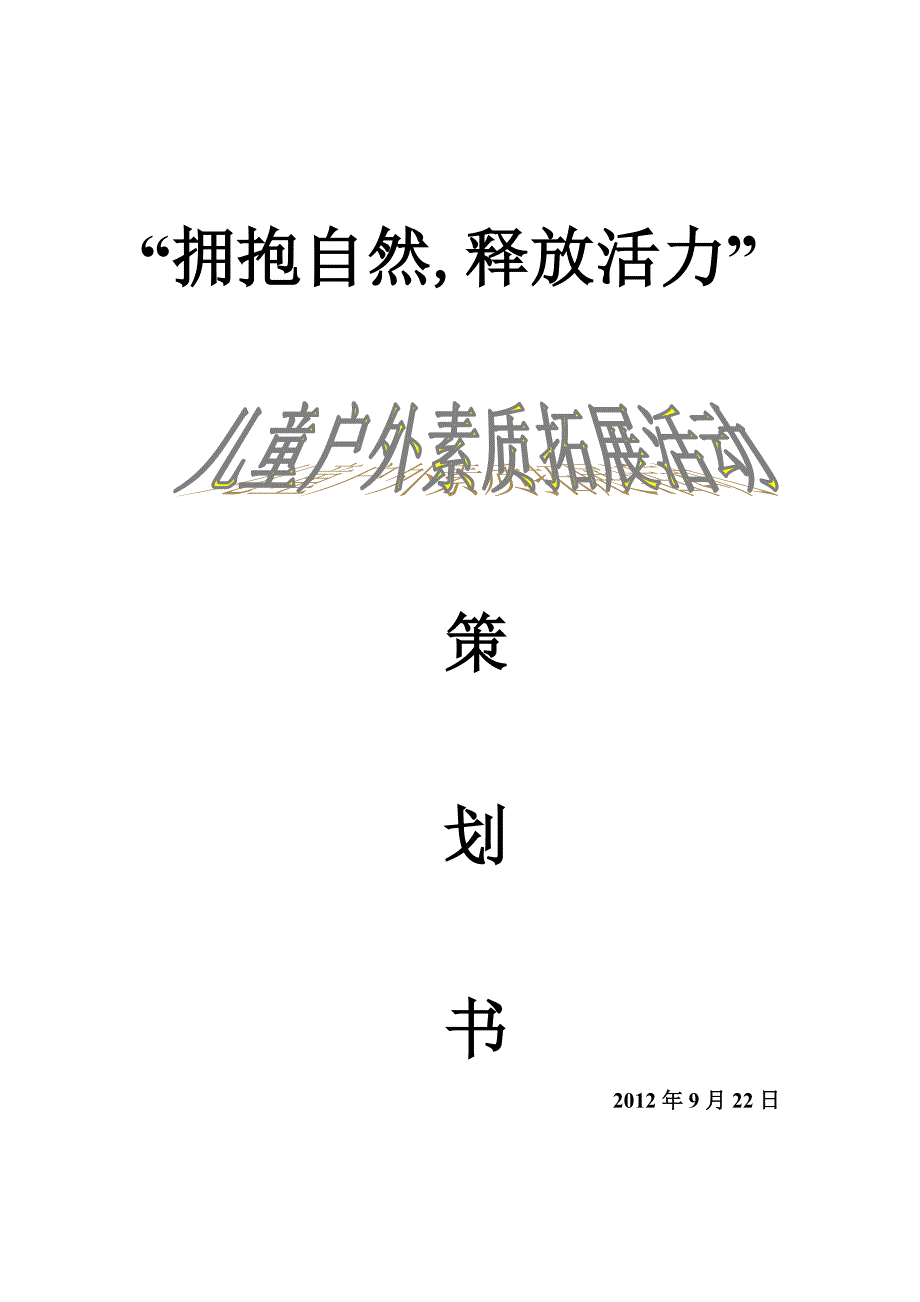 “拥抱自然, 释放活力”

儿童户外素质拓展活动

策

划

书

2012 年 9 月 22 日